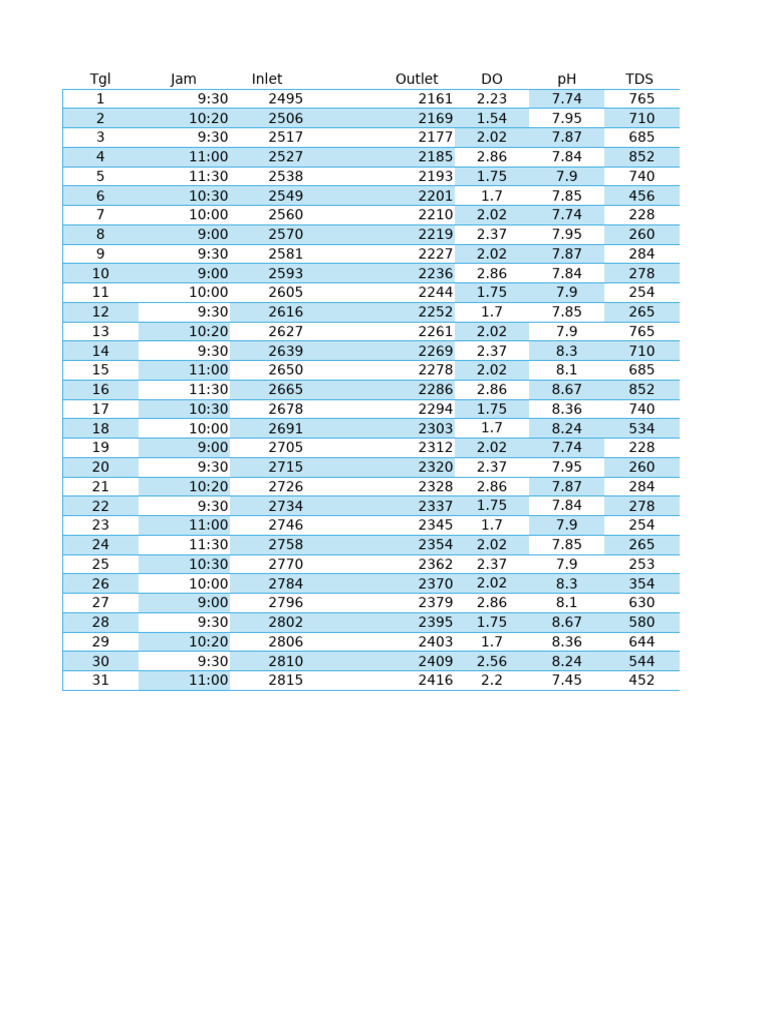 | Tgl | Jam | Inlet | Outlet | DO | pH | TDS |
|---|---|---|---|---|---|---|
| 1 | 9:30 | 2495 | 2161 | 2.23 | 7.74 | 765 |
| 2 | 10:20 | 2506 | 2169 | 1.54 | 7.95 | 710 |
| 3 | 9:30 | 2517 | 2177 | 2.02 | 7.87 | 685 |
| 4 | 11:00 | 2527 | 2185 | 2.86 | 7.84 | 852 |
| 5 | 11:30 | 2538 | 2193 | 1.75 | 7.9 | 740 |
| 6 | 10:30 | 2549 | 2201 | 1.7 | 7.85 | 456 |
| 7 | 10:00 | 2560 | 2210 | 2.02 | 7.74 | 228 |
| 8 | 9:00 | 2570 | 2219 | 2.37 | 7.95 | 260 |
| 9 | 9:30 | 2581 | 2227 | 2.02 | 7.87 | 284 |
| 10 | 9:00 | 2593 | 2236 | 2.86 | 7.84 | 278 |
| 11 | 10:00 | 2605 | 2244 | 1.75 | 7.9 | 254 |
| 12 | 9:30 | 2616 | 2252 | 1.7 | 7.85 | 265 |
| 13 | 10:20 | 2627 | 2261 | 2.02 | 7.9 | 765 |
| 14 | 9:30 | 2639 | 2269 | 2.37 | 8.3 | 710 |
| 15 | 11:00 | 2650 | 2278 | 2.02 | 8.1 | 685 |
| 16 | 11:30 | 2665 | 2286 | 2.86 | 8.67 | 852 |
| 17 | 10:30 | 2678 | 2294 | 1.75 | 8.36 | 740 |
| 18 | 10:00 | 2691 | 2303 | 1.7 | 8.24 | 534 |
| 19 | 9:00 | 2705 | 2312 | 2.02 | 7.74 | 228 |
| 20 | 9:30 | 2715 | 2320 | 2.37 | 7.95 | 260 |
| 21 | 10:20 | 2726 | 2328 | 2.86 | 7.87 | 284 |
| 22 | 9:30 | 2734 | 2337 | 1.75 | 7.84 | 278 |
| 23 | 11:00 | 2746 | 2345 | 1.7 | 7.9 | 254 |
| 24 | 11:30 | 2758 | 2354 | 2.02 | 7.85 | 265 |
| 25 | 10:30 | 2770 | 2362 | 2.37 | 7.9 | 253 |
| 26 | 10:00 | 2784 | 2370 | 2.02 | 8.3 | 354 |
| 27 | 9:00 | 2796 | 2379 | 2.86 | 8.1 | 630 |
| 28 | 9:30 | 2802 | 2395 | 1.75 | 8.67 | 580 |
| 29 | 10:20 | 2806 | 2403 | 1.7 | 8.36 | 644 |
| 30 | 9:30 | 2810 | 2409 | 2.56 | 8.24 | 544 |
| 31 | 11:00 | 2815 | 2416 | 2.2 | 7.45 | 452 |